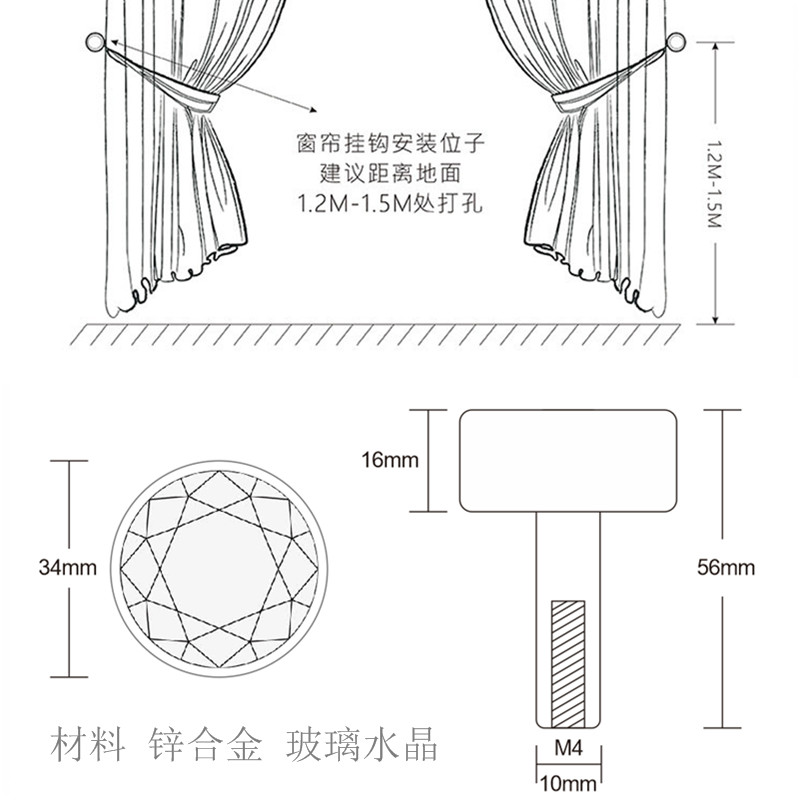 窗帘挂钩安装位子
建议距离地面
1.2M-1.5M处打孔

1.2M-1.5M

16mm

34mm

56mm

材料 锌合金 玻璃水晶

M4

10mm